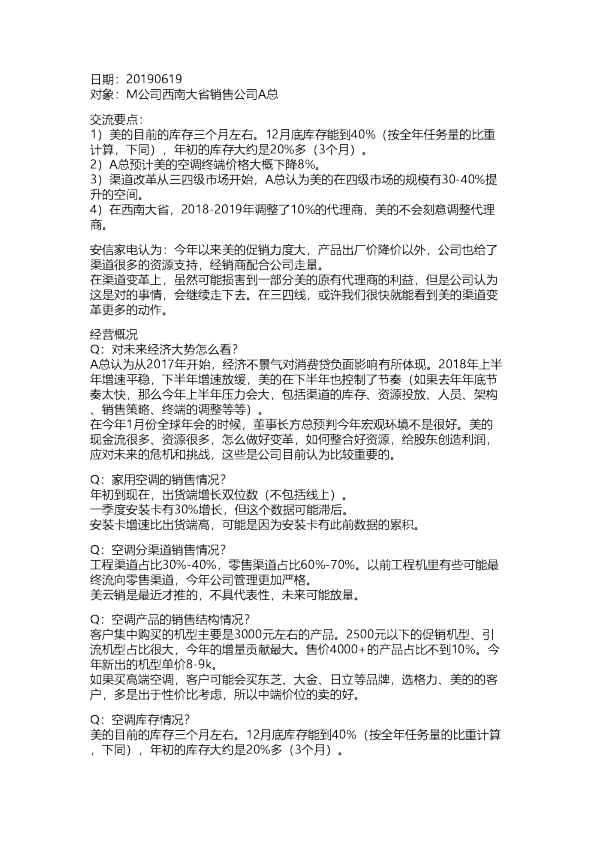 日期：20190619
对象：M公司西南大省销售公司A总

交流要点：
1）美的目前的库存三个月左右。12月底库存能到40%（按全年任务量的比重计算，下同），年初的库存大约是20%多（3个月）。
2）A总预计美的空调终端价格大概下降8%。
3）渠道改革从三四级市场开始，A总认为美的在四级市场的规模有30-40%提升的空间。
4）在西南大省，2018-2019年调整了10%的代理商，美的不会刻意调整代理商。

安信家电认为：今年以来美的促销力度大，产品出厂价降价以外，公司也给了渠道很多的资源支持，经销商配合公司走量。
在渠道变革上，虽然可能损害到一部分美的原有代理商的利益，但是公司认为这是对的事情，会继续走下去。在三四线，或许我们很快就能看到美的渠道变革更多的动作。

经营概况
Q：对未来经济大势怎么看？
A总认为从2017年开始，经济不景气对消费贷负面影响有所体现。2018年上半年增速平稳，下半年增速放缓，美的在下半年也控制了节奏（如果去年年底节奏太快，那么今年上半年压力会大，包括渠道的库存、资源投放、人员、架构、销售策略、终端的调整等等）。
在今年1月份全球年会的时候，董事长方总预判今年宏观环境不是很好。美的现金流很多、资源很多，怎么做好变革，如何整合好资源，给股东创造利润，应对未来的危机和挑战，这些是公司目前认为比较重要的。

Q：家用空调的销售情况？
年初到现在，出货端增长双位数（不包括线上）。
一季度安装卡有30%增长，但这个数据可能滞后。
安装卡增速比出货端高，可能是因为安装卡有此前数据的累积。

Q：空调分渠道销售情况？
工程渠道占比30%-40%，零售渠道占比60%-70%。以前工程机里有些可能最终流向零售渠道，今年公司管理更加严格。
美云销是最近才推的，不具代表性，未来可能放量。

Q：空调产品的销售结构情况？
客户集中购买的机型主要是3000元左右的产品。2500元以下的促销机型、引流机型占比很大，今年的增量贡献最大。售价4000+的产品占比不到10%。今年新出的机型单价8-9k。
如果买高端空调，客户可能会买东芝、大金、日立等品牌，选格力、美的的客户，多是出于性价比考虑，所以中端价位的卖的好。

Q：空调库存情况？
美的目前的库存三个月左右。12月底库存能到40%（按全年任务量的比重计算，下同），年初的库存大约是20%多（3个月）。